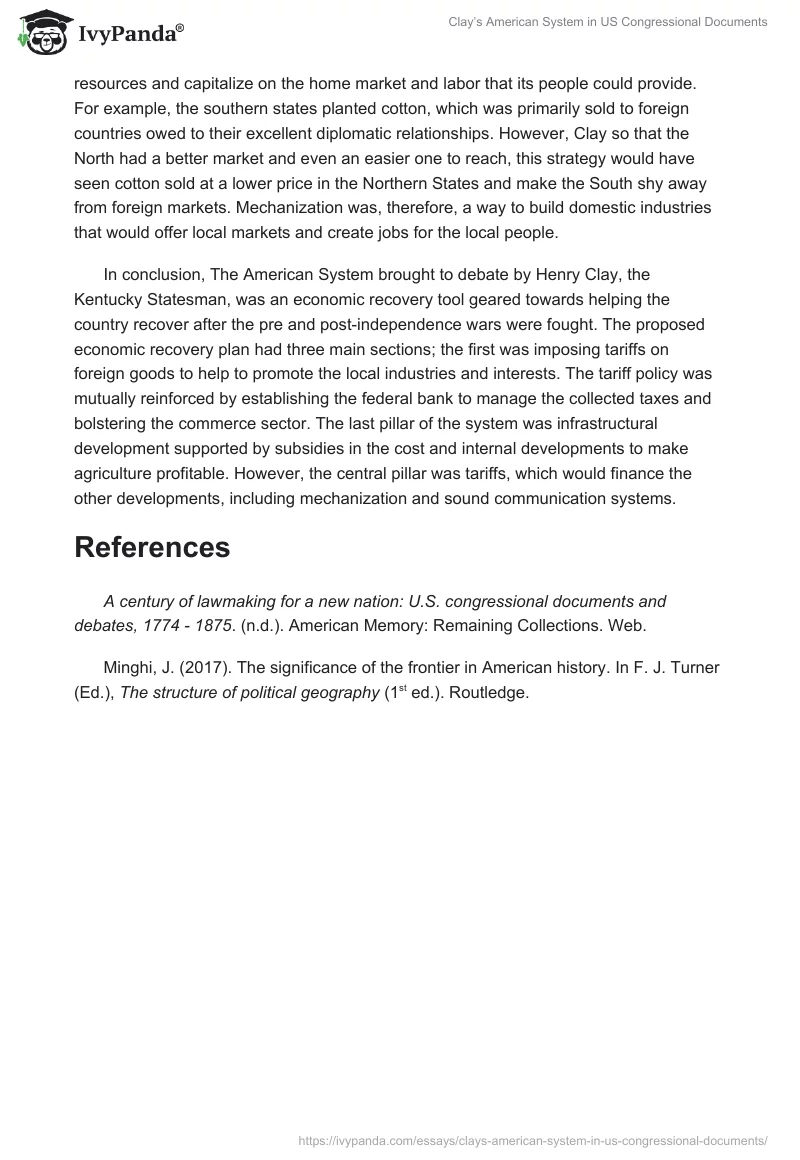 IvyPanda®

Clay's American System in US Congressional Documents

resources and capitalize on the home market and labor that its people could provide. For example, the southern states planted cotton, which was primarily sold to foreign countries owed to their excellent diplomatic relationships. However, Clay so that the North had a better market and even an easier one to reach, this strategy would have seen cotton sold at a lower price in the Northern States and make the South shy away from foreign markets. Mechanization was, therefore, a way to build domestic industries that would offer local markets and create jobs for the local people.

In conclusion, The American System brought to debate by Henry Clay, the Kentucky Statesman, was an economic recovery tool geared towards helping the country recover after the pre and post-independence wars were fought. The proposed economic recovery plan had three main sections; the first was imposing tariffs on foreign goods to help to promote the local industries and interests. The tariff policy was mutually reinforced by establishing the federal bank to manage the collected taxes and bolstering the commerce sector. The last pillar of the system was infrastructural development supported by subsidies in the cost and internal developments to make agriculture profitable. However, the central pillar was tariffs, which would finance the other developments, including mechanization and sound communication systems.

References

A century of lawmaking for a new nation: U.S. congressional documents and debates, 1774 - 1875. (n.d.). American Memory: Remaining Collections. Web.

Minghi, J. (2017). The significance of the frontier in American history. In F. J. Turner (Ed.), The structure of political geography ($1^{st}$ ed.). Routledge.

https://ivypanda.com/essays/clays-american-system-in-us-congressional-documents/